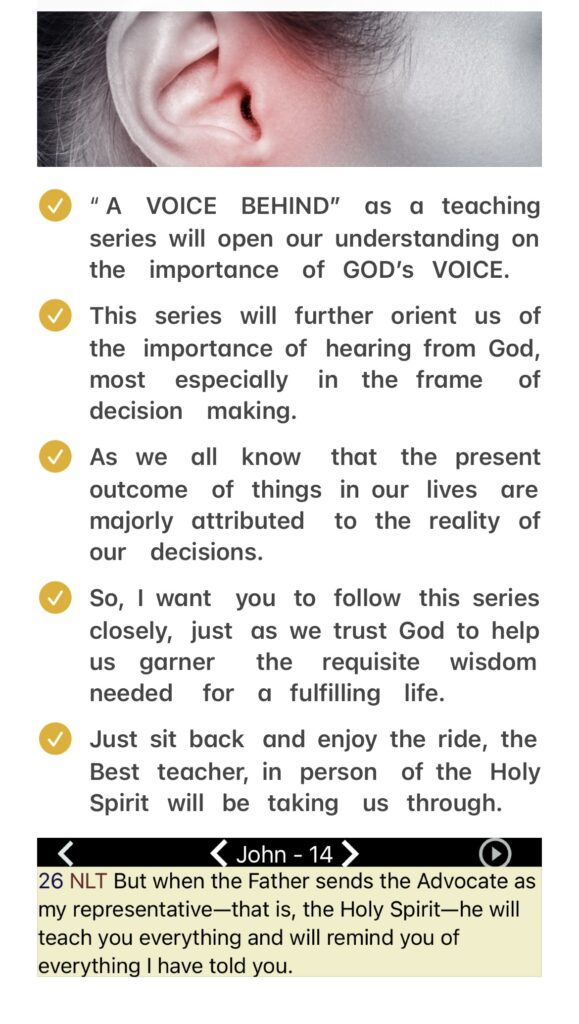 " A VOICE BEHIND" as a teaching series will open our understanding on the importance of GOD's VOICE.

This series will further orient us of the importance of hearing from God, most especially in the frame of decision making.

As we all know that the present outcome of things in our lives are majorly attributed to the reality of our decisions.

So, I want you to follow this series closely, just as we trust God to help us garner the requisite wisdom needed for a fulfilling life.

Just sit back and enjoy the ride, the Best teacher, in person of the Holy Spirit will be taking us through.

John - 14

26 NLT But when the Father sends the Advocate as my representative—that is, the Holy Spirit—he will teach you everything and will remind you of everything I have told you.